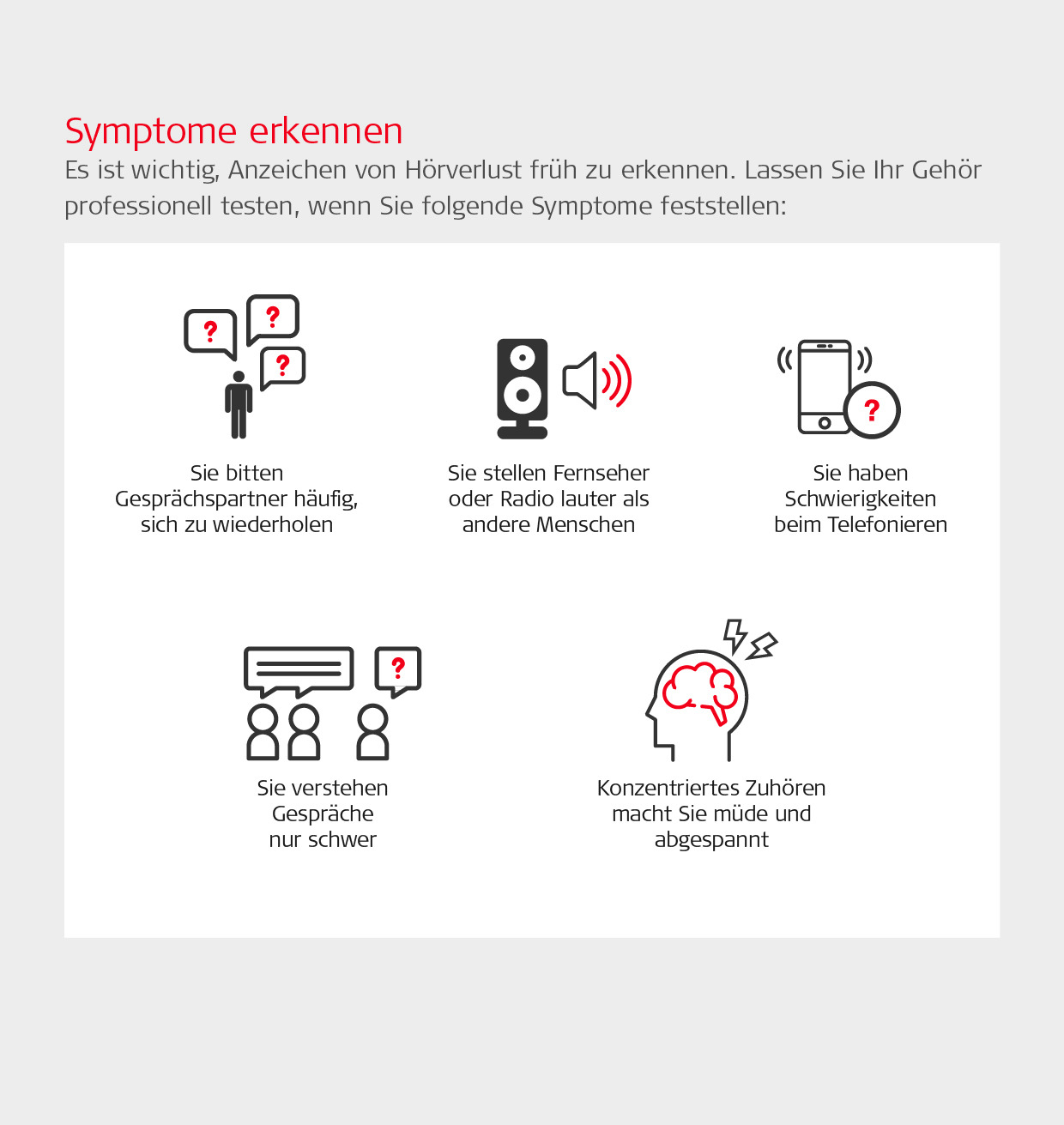 Symptome erkennen

Es ist wichtig, Anzeichen von Hörverlust früh zu erkennen. Lassen Sie Ihr Gehör professionell testen, wenn Sie folgende Symptome feststellen:

?
?
?

Sie bitten Gesprächspartner häufig, sich zu wiederholen

Sie stellen Fernseher oder Radio lauter als andere Menschen

?

Sie haben Schwierigkeiten beim Telefonieren

?

Sie verstehen Gespräche nur schwer

Konzentriertes Zuhören macht Sie müde und abgespannt